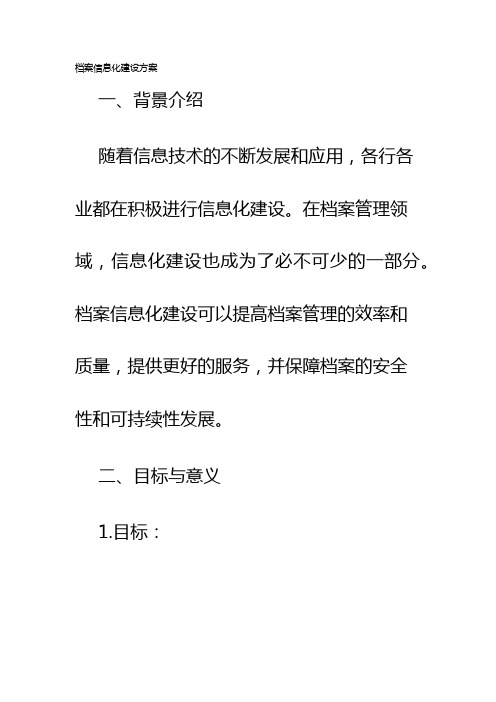 档案信息化建设方案

一、背景介绍

随着信息技术的不断发展和应用，各行各业都在积极进行信息化建设。在档案管理领域，信息化建设也成为了必不可少的一部分。档案信息化建设可以提高档案管理的效率和质量，提供更好的服务，并保障档案的安全性和可持续性发展。

二、目标与意义

1.目标：